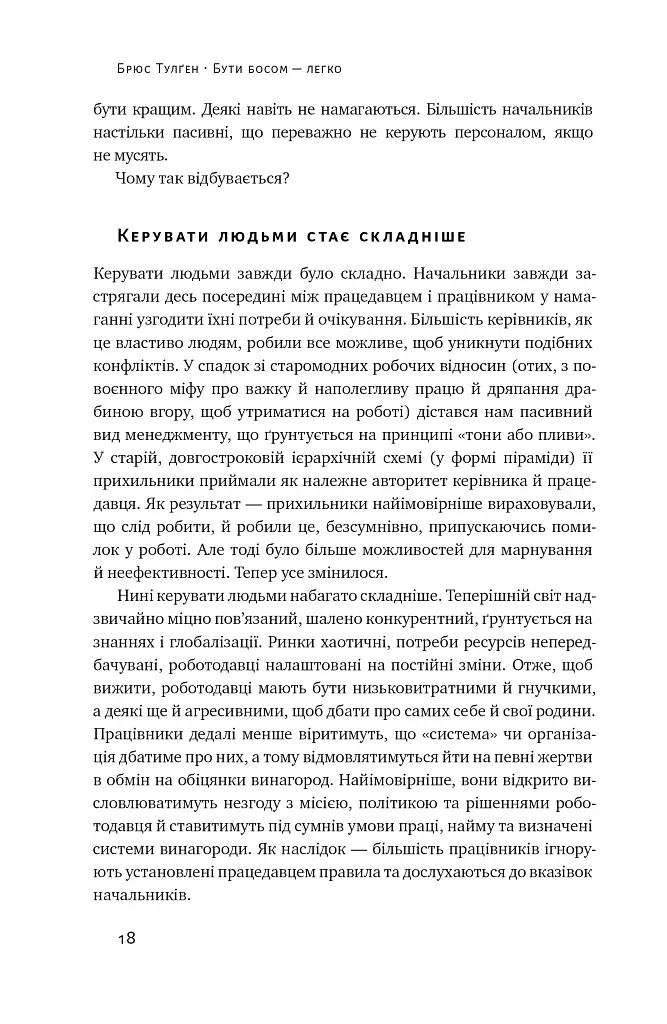 Брюс Тулген · Бути босом — легко

бути кращим. Деякі навіть не намагаються. Більшість начальників настільки пасивні, що переважно не керують персоналом, якщо не мусять.

Чому так відбувається?

Керувати людьми стає складніше

Керувати людьми завжди було складно. Начальники завжди застрягали десь посередині між працедавцем і працівником у намаганні узгодити їхні потреби й очікування. Більшість керівників, як це властиво людям, робили все можливе, щоб уникнути подібних конфліктів. У спадок зі старомодних робочих відносин (отих, з повоєнного міфу про важку й наполегливу працю й дряпання драбиною вгору, щоб утриматися на роботі) дістався нам пасивний вид менеджменту, що ґрунтується на принципі «тони або пливи». У старій, довгостроковій ієрархічній схемі (у формі піраміди) її прихильники приймали як належне авторитет керівника й працедавця. Як результат — прихильники найімовірніше вираховували, що слід робити, й робили це, безсумнівно, припускаючись помилок у роботі. Але тоді було більше можливостей для марнування й неефективності. Тепер усе змінилося.

Нині керувати людьми набагато складніше. Теперішній світ надзвичайно міцно пов'язаний, шалено конкурентний, ґрунтується на знаннях і глобалізації. Ринки хаотичні, потреби ресурсів непередбачувані, роботодавці налаштовані на постійні зміни. Отже, щоб вижити, роботодавці мають бути низьковитратними й гнучкими, а деякі ще й агресивними, щоб дбати про самих себе й свої родини. Працівники дедалі менше віритимуть, що «система» чи організація дбатиме про них, а тому відмовлятимуться йти на певні жертви в обмін на обіцянки винагород. Найімовірніше, вони відкрито висловлюватимуть незгоду з місією, політикою та рішеннями роботодавця й ставитимуть під сумнів умови праці, найму та визначені системи винагороди. Як наслідок — більшість працівників ігнорують установлені працедавцем правила та дослухаються до вказівок начальників.

18